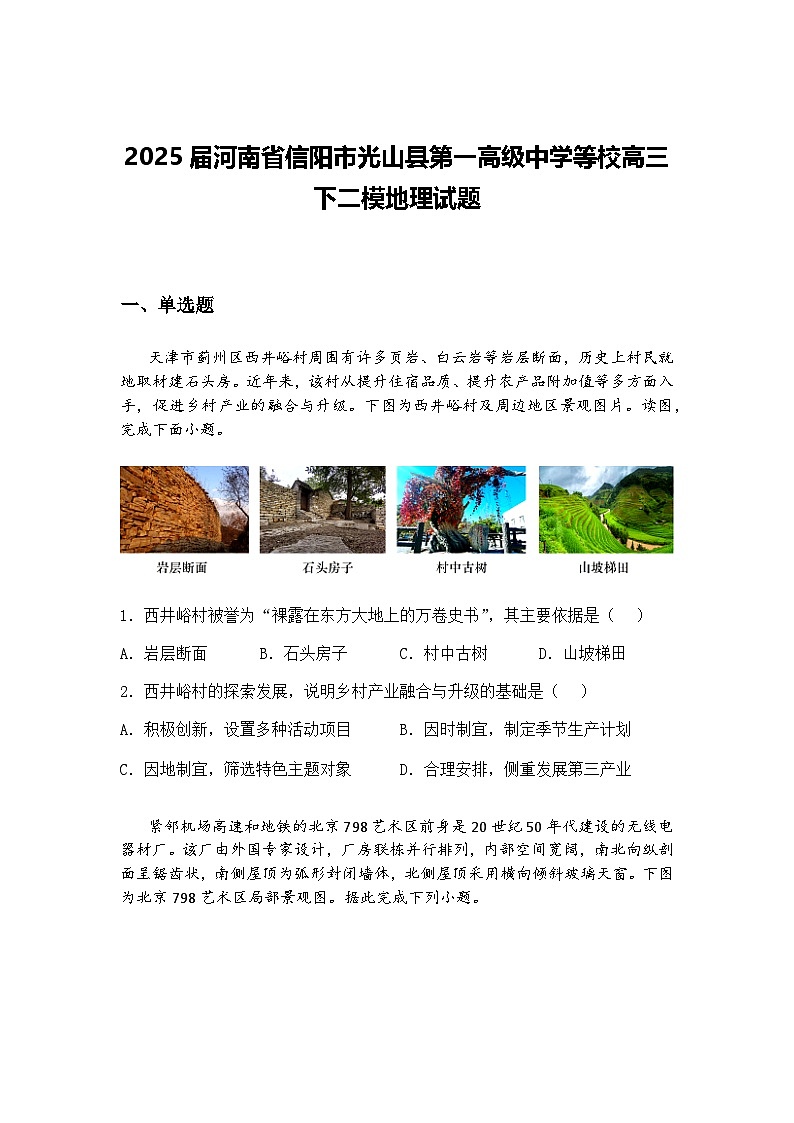 2025届河南省信阳市光山县第一高级中学等校高三下二模地理试题

一、单选题

天津市蓟州区西井峪村周围有许多页岩、白云岩等岩层断面，历史上村民就地取材建石头房。近年来，该村从提升住宿品质、提升农产品附加值等多方面入手，促进乡村产业的融合与升级。下图为西井峪村及周边地区景观图片。读图，完成下面小题。

岩层断面　石头房子　村中古树　山坡梯田

1．西井峪村被誉为“裸露在东方大地上的万卷史书”，其主要依据是（　）

A．岩层断面　B．石头房子　C．村中古树　D．山坡梯田

2．西井峪村的探索发展，说明乡村产业融合与升级的基础是（　）

A．积极创新，设置多种活动项目　B．因时制宜，制定季节生产计划

C．因地制宜，筛选特色主题对象　D．合理安排，侧重发展第三产业

紧邻机场高速和地铁的北京798艺术区前身是20世纪50年代建设的无线电器材厂。该厂由外国专家设计，厂房联栋并行排列，内部空间宽阔，南北向纵剖面呈锯齿状，南侧屋顶为弧形封闭墙体，北侧屋顶采用横向倾斜玻璃天窗。下图为北京798艺术区局部景观图。据此完成下列小题。